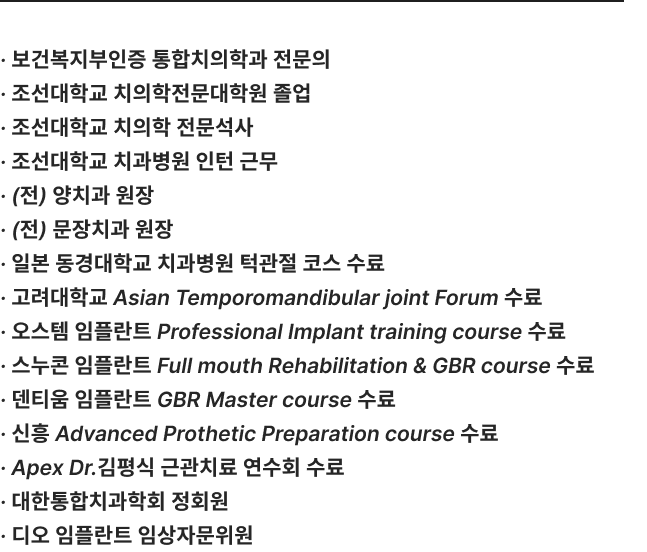 · 보건복지부인증 통합치의학과 전문의
· 조선대학교 치의학전문대학원 졸업
· 조선대학교 치의학 전문석사
· 조선대학교 치과병원 인턴 근무
· (전) 양치과 원장
· (전) 문장치과 원장
· 일본 동경대학교 치과병원 턱관절 코스 수료
· 고려대학교 Asian Temporomandibular joint Forum 수료
· 오스템 임플란트 Professional Implant training course 수료
· 스누콘 임플란트 Full mouth Rehabilitation & GBR course 수료
· 덴티움 임플란트 GBR Master course 수료
· 신흥 Advanced Prothetic Preparation course 수료
· Apex Dr.김평식 근관치료 연수회 수료
· 대한통합치과학회 정회원
· 디오 임플란트 임상자문위원